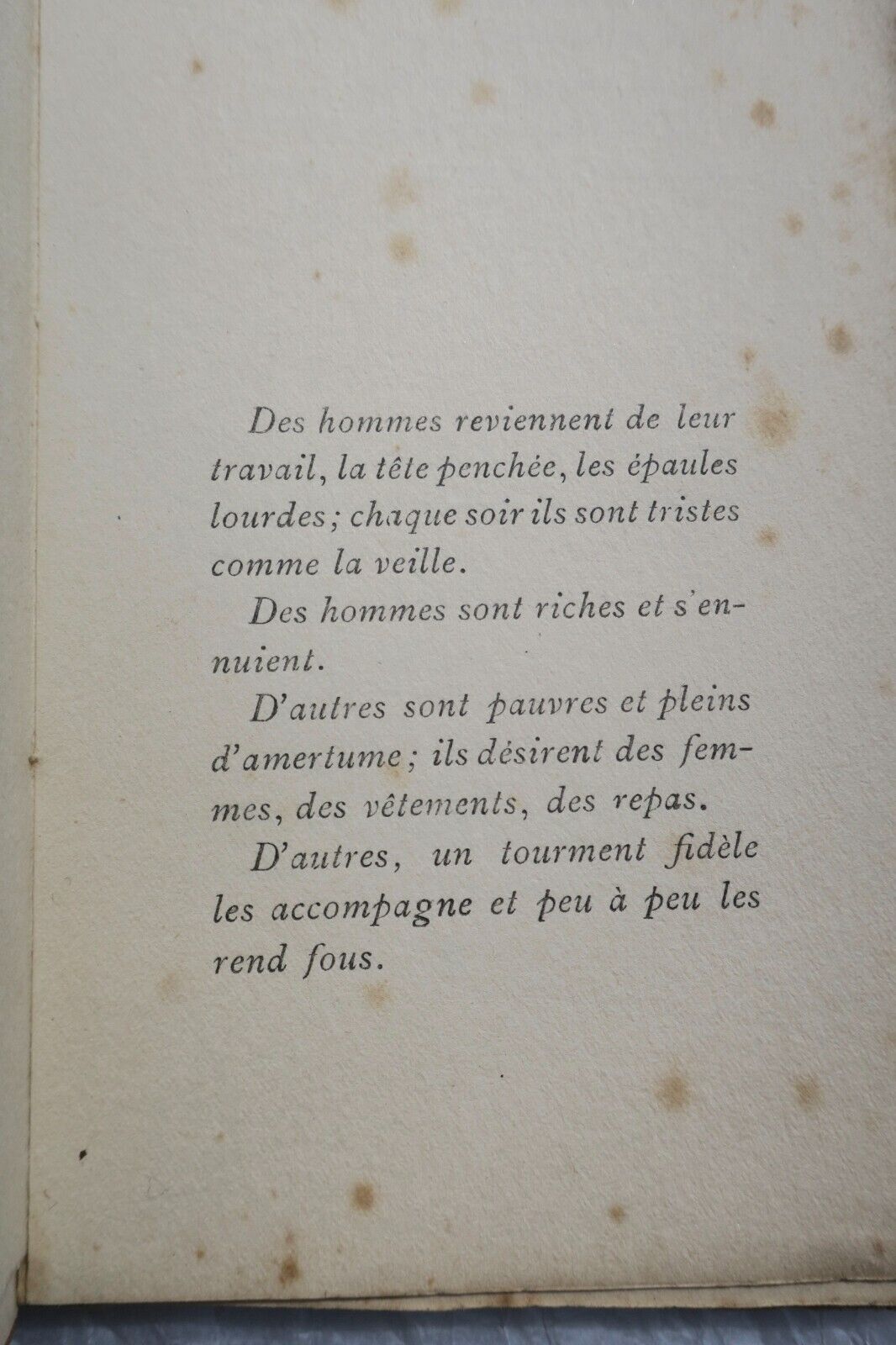 Des hommes reviennent de leur travail, la tête penchée, les épaules lourdes; chaque soir ils sont tristes comme la veille.

Des hommes sont riches et s'ennuient.

D'autres sont pauvres et pleins d'amertume; ils désirent des femmes, des vêtements, des repas.

D'autres, un tourment fidèle les accompagne et peu à peu les rend fous.